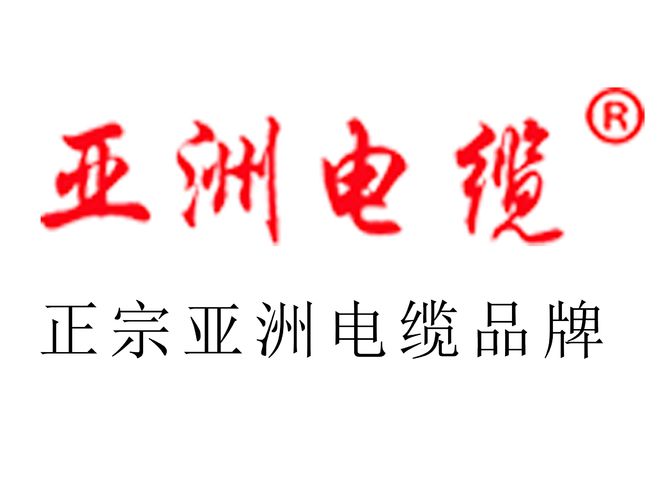 亚洲电缆®

正宗亚洲电缆品牌